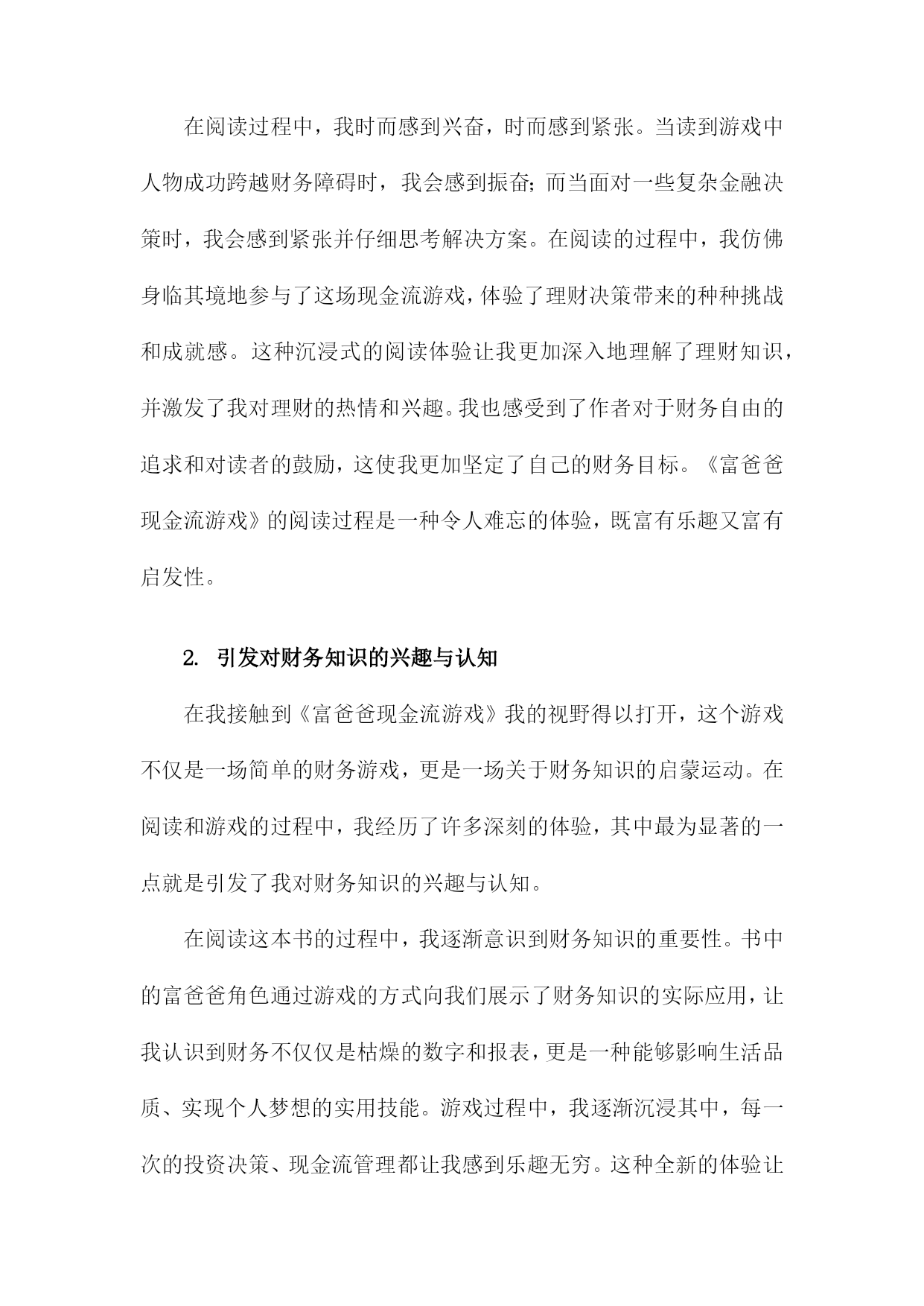 在阅读过程中，我时而感到兴奋，时而感到紧张。当读到游戏中人物成功跨越财务障碍时，我会感到振奋；而当面对一些复杂金融决策时，我会感到紧张并仔细思考解决方案。在阅读的过程中，我仿佛身临其境地参与了这场现金流游戏，体验了理财决策带来的种种挑战和成就感。这种沉浸式的阅读体验让我更加深入地理解了理财知识，并激发了我对理财的热情和兴趣。我也感受到了作者对于财务自由的追求和对读者的鼓励，这使我更加坚定了自己的财务目标。《富爸爸现金流游戏》的阅读过程是一种令人难忘的体验，既富有乐趣又富有启发性。

2. 引发对财务知识的兴趣与认知

在我接触到《富爸爸现金流游戏》我的视野得以打开，这个游戏不仅是一场简单的财务游戏，更是一场关于财务知识的启蒙运动。在阅读和游戏的过程中，我经历了许多深刻的体验，其中最为显著的一点就是引发了我对财务知识的兴趣与认知。

在阅读这本书的过程中，我逐渐意识到财务知识的重要性。书中的富爸爸角色通过游戏的方式向我们展示了财务知识的实际应用，让我认识到财务不仅仅是枯燥的数字和报表，更是一种能够影响生活品质、实现个人梦想的实用技能。游戏过程中，我逐渐沉浸其中，每一次的投资决策、现金流管理都让我感到乐趣无穷。这种全新的体验让